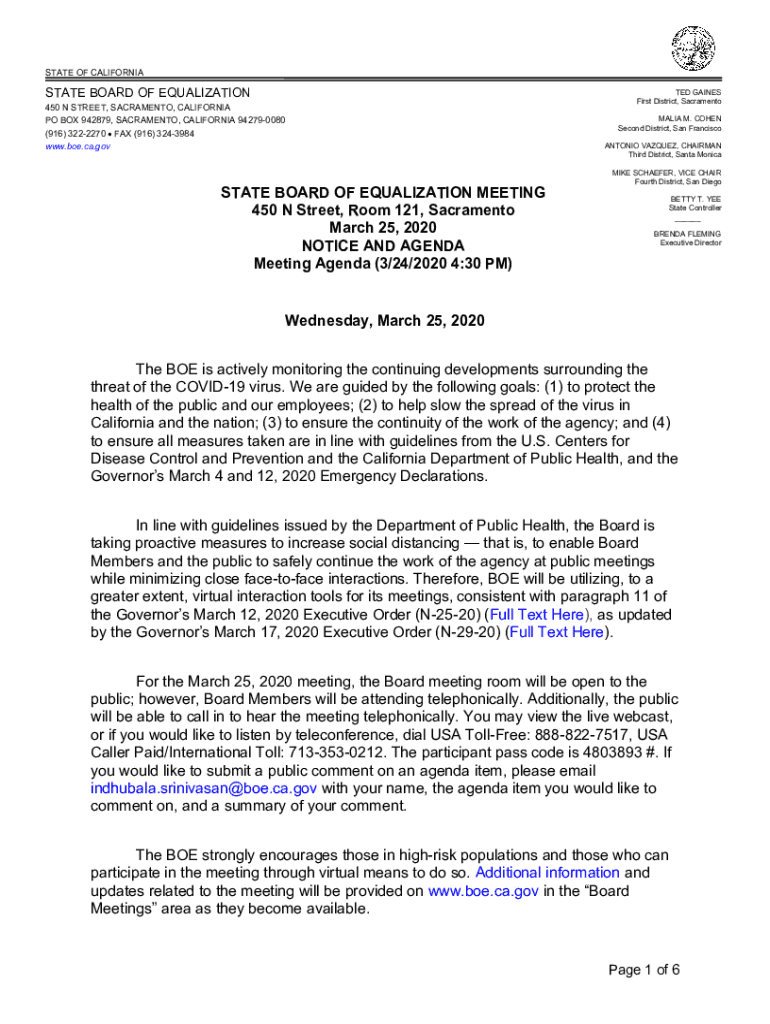 STATE OF CALIFORNIA

STATE BOARD OF EQUALIZATION
450 N STREET, SACRAMENTO, CALIFORNIA
PO BOX 942879, SACRAMENTO, CALIFORNIA 94279-0080
(916) 322-2270 • FAX (916) 324-3984
www.boe.ca.gov

TED GAINES
First District, Sacramento

MALIA M. COHEN
Second District, San Francisco

ANTONIO VAZQUEZ, CHAIRMAN
Third District, Santa Monica

MIKE SCHAEFER, VICE CHAIR
Fourth District, San Diego

BETTY T. YEE
State Controller

BRENDA FLEMING
Executive Director

STATE BOARD OF EQUALIZATION MEETING
450 N Street, Room 121, Sacramento
March 25, 2020
NOTICE AND AGENDA
Meeting Agenda (3/24/2020 4:30 PM)

Wednesday, March 25, 2020

The BOE is actively monitoring the continuing developments surrounding the threat of the COVID-19 virus. We are guided by the following goals: (1) to protect the health of the public and our employees; (2) to help slow the spread of the virus in California and the nation; (3) to ensure the continuity of the work of the agency; and (4) to ensure all measures taken are in line with guidelines from the U.S. Centers for Disease Control and Prevention and the California Department of Public Health, and the Governor's March 4 and 12, 2020 Emergency Declarations.

In line with guidelines issued by the Department of Public Health, the Board is taking proactive measures to increase social distancing — that is, to enable Board Members and the public to safely continue the work of the agency at public meetings while minimizing close face-to-face interactions. Therefore, BOE will be utilizing, to a greater extent, virtual interaction tools for its meetings, consistent with paragraph 11 of the Governor's March 12, 2020 Executive Order (N-25-20) (Full Text Here), as updated by the Governor's March 17, 2020 Executive Order (N-29-20) (Full Text Here).

For the March 25, 2020 meeting, the Board meeting room will be open to the public; however, Board Members will be attending telephonically. Additionally, the public will be able to call in to hear the meeting telephonically. You may view the live webcast, or if you would like to listen by teleconference, dial USA Toll-Free: 888-822-7517, USA Caller Paid/International Toll: 713-353-0212. The participant pass code is 4803893 #. If you would like to submit a public comment on an agenda item, please email indhubala.srinivasan@boe.ca.gov with your name, the agenda item you would like to comment on, and a summary of your comment.

The BOE strongly encourages those in high-risk populations and those who can participate in the meeting through virtual means to do so. Additional information and updates related to the meeting will be provided on www.boe.ca.gov in the "Board Meetings" area as they become available.

Page 1 of 6